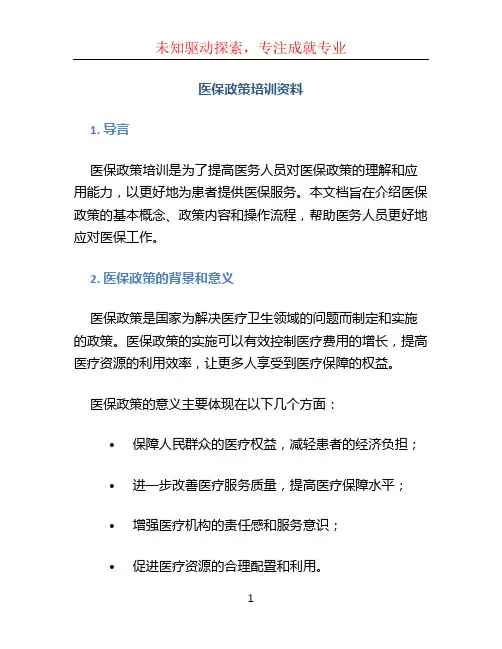 未知驱动探索，专注成就专业

医保政策培训资料

1. 导言

医保政策培训是为了提高医务人员对医保政策的理解和应用能力，以更好地为患者提供医保服务。本文档旨在介绍医保政策的基本概念、政策内容和操作流程，帮助医务人员更好地应对医保工作。

2. 医保政策的背景和意义

医保政策是国家为解决医疗卫生领域的问题而制定和实施的政策。医保政策的实施可以有效控制医疗费用的增长，提高医疗资源的利用效率，让更多人享受到医疗保障的权益。

医保政策的意义主要体现在以下几个方面：

• 保障人民群众的医疗权益，减轻患者的经济负担；

• 进一步改善医疗服务质量，提高医疗保障水平；

• 增强医疗机构的责任感和服务意识；

• 促进医疗资源的合理配置和利用。

1